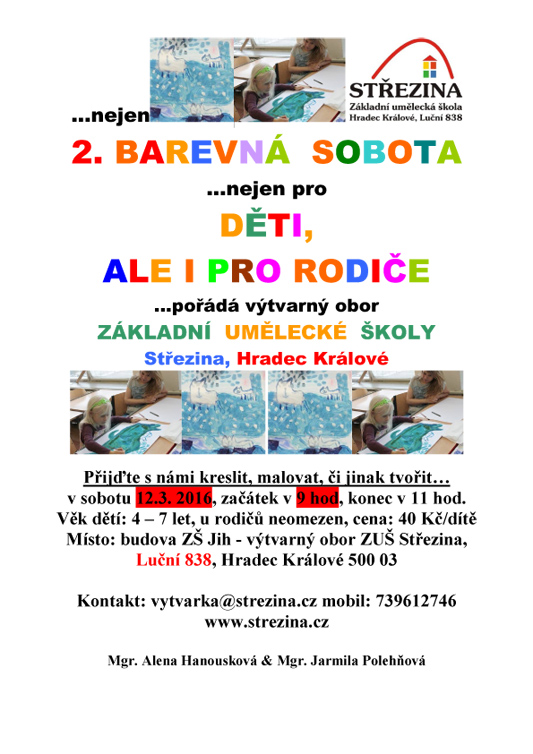 ...nejen

STŘEZINA
Základní umělecká škola
Hradec Králové, Luční 838

2. BAREVNÁ SOBOTA

...nejen pro

DĚTI,

ALE I PRO RODIČE

...pořádá výtvarný obor

ZÁKLADNÍ UMĚLECKÉ ŠKOLY

Střezina, Hradec Králové

Přijďte s námi kreslit, malovat, či jinak tvořit…
v sobotu 12.3. 2016, začátek v 9 hod, konec v 11 hod.
Věk dětí: 4 – 7 let, u rodičů neomezen, cena: 40 Kč/dítě
Místo: budova ZŠ Jih - výtvarný obor ZUŠ Střezina,
Luční 838, Hradec Králové 500 03

Kontakt: vytvarka@strezina.cz mobil: 739612746
www.strezina.cz

Mgr. Alena Hanousková & Mgr. Jarmila Polehňová